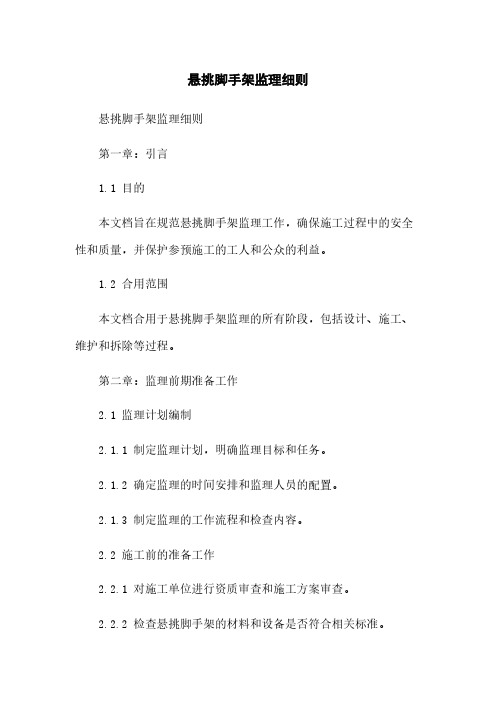 悬挑脚手架监理细则

悬挑脚手架监理细则

第一章：引言

1.1 目的

本文档旨在规范悬挑脚手架监理工作，确保施工过程中的安全性和质量，并保护参预施工的工人和公众的利益。

1.2 合用范围

本文档合用于悬挑脚手架监理的所有阶段，包括设计、施工、维护和拆除等过程。

第二章：监理前期准备工作

2.1 监理计划编制

2.1.1 制定监理计划，明确监理目标和任务。

2.1.2 确定监理的时间安排和监理人员的配置。

2.1.3 制定监理的工作流程和检查内容。

2.2 施工前的准备工作

2.2.1 对施工单位进行资质审查和施工方案审查。

2.2.2 检查悬挑脚手架的材料和设备是否符合相关标准。